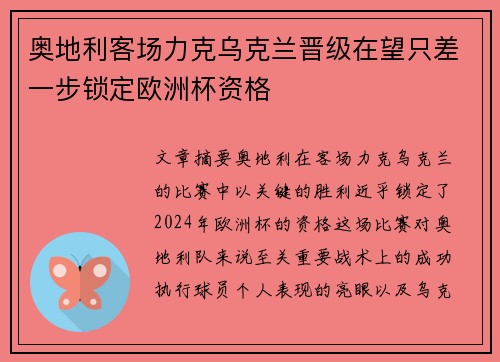 奥地利客场力克乌克兰晋级在望只差一步锁定欧洲杯资格

文章摘要奥地利在客场力克乌克兰的比赛中以关键的胜利近乎锁定了2024年欧洲杯的资格这场比赛对奥地利队来说至关重要战术上的成功执行球员个人表现的亮眼以及乌克